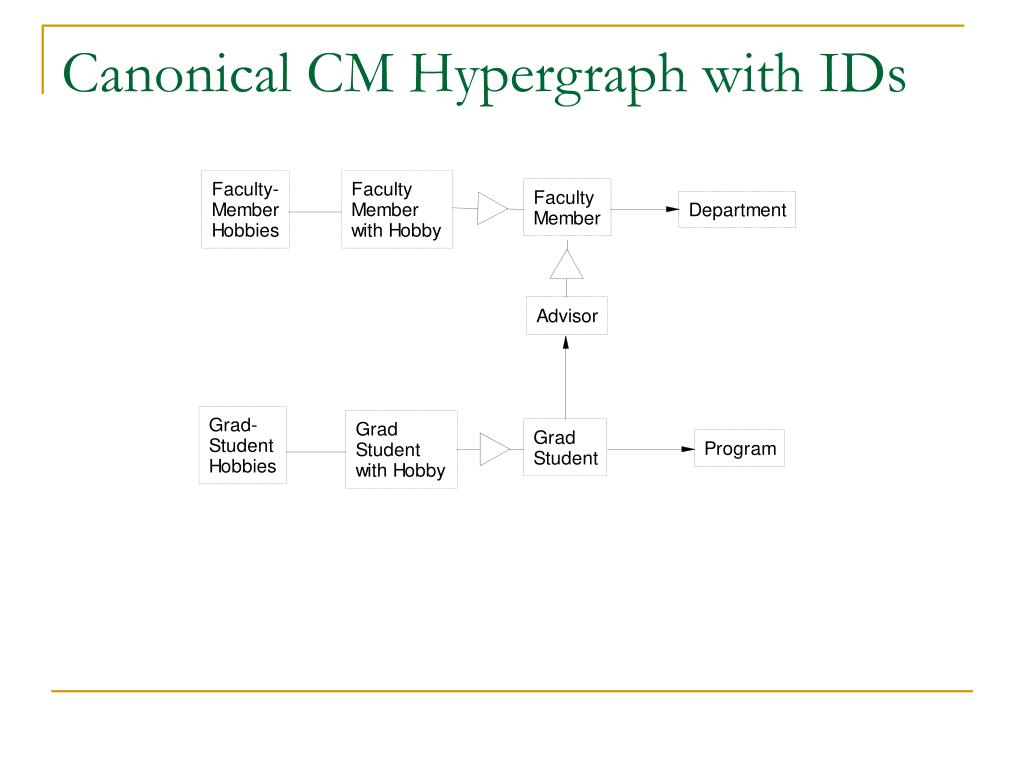 Canonical CM Hypergraph with IDs

Faculty-Member Hobbies

Faculty Member with Hobby

Faculty Member

Department

Advisor

Grad-Student Hobbies

Grad Student with Hobby

Grad Student

Program